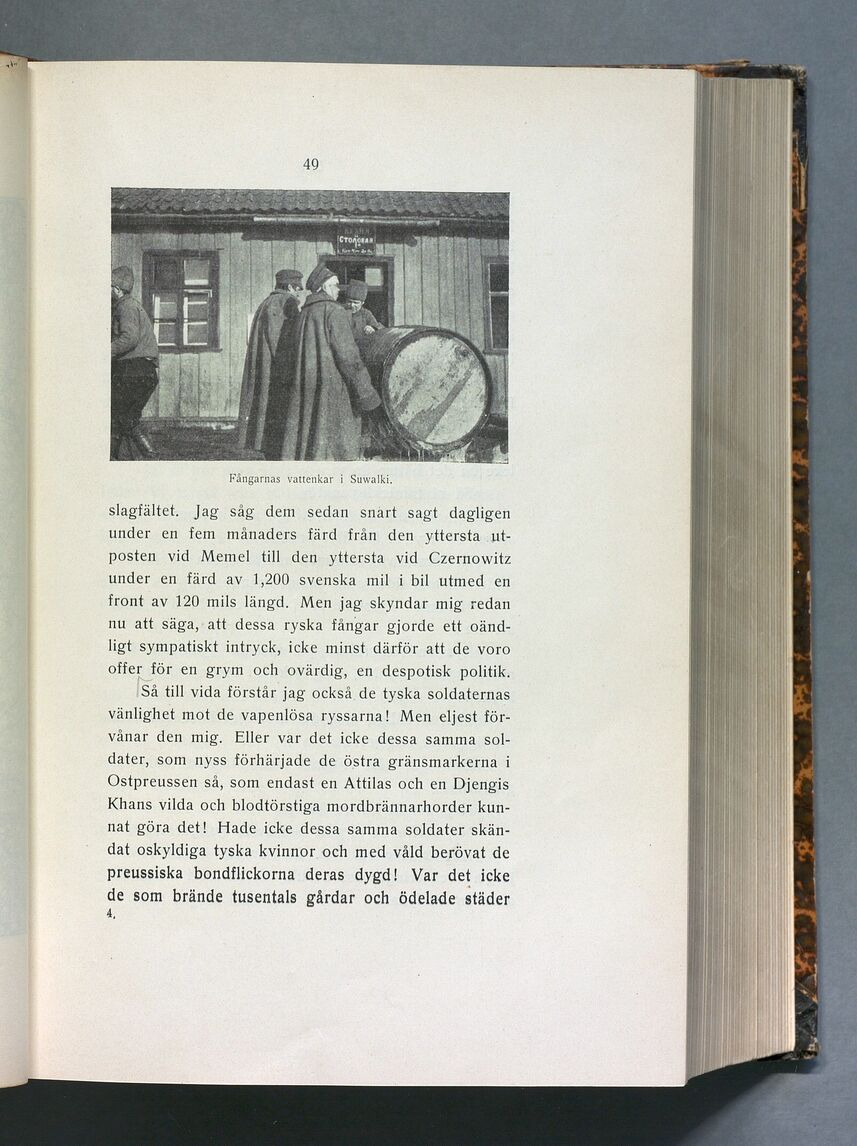 49

СТОЛОВАЯ

Fångarnas vattenkar i Suwalki.

slagfältet. Jag såg dem sedan snart sagt dagligen under en fem månaders färd från den yttersta utposten vid Memel till den yttersta vid Czernowitz under en färd av 1,200 svenska mil i bil utmed en front av 120 mils längd. Men jag skyndar mig redan nu att säga, att dessa ryska fångar gjorde ett oändligt sympatiskt intryck, icke minst därför att de voro offer för en grym och ovärdig, en despotisk politik.

Så till vida förstår jag också de tyska soldaternas vänlighet mot de vapenlösa ryssarna! Men eljest förvånar den mig. Eller var det icke dessa samma soldater, som nyss förhärjade de östra gränsmarkerna i Ostpreussen så, som endast en Attilas och en Djengis Khans vilda och blodtörstiga mordbrännarhorder kunnat göra det! Hade icke dessa samma soldater skändat oskyldiga tyska kvinnor och med våld berövat de preussiska bondflickorna deras dygd! Var det icke de som brände tusentals gårdar och ödelade städer

4.